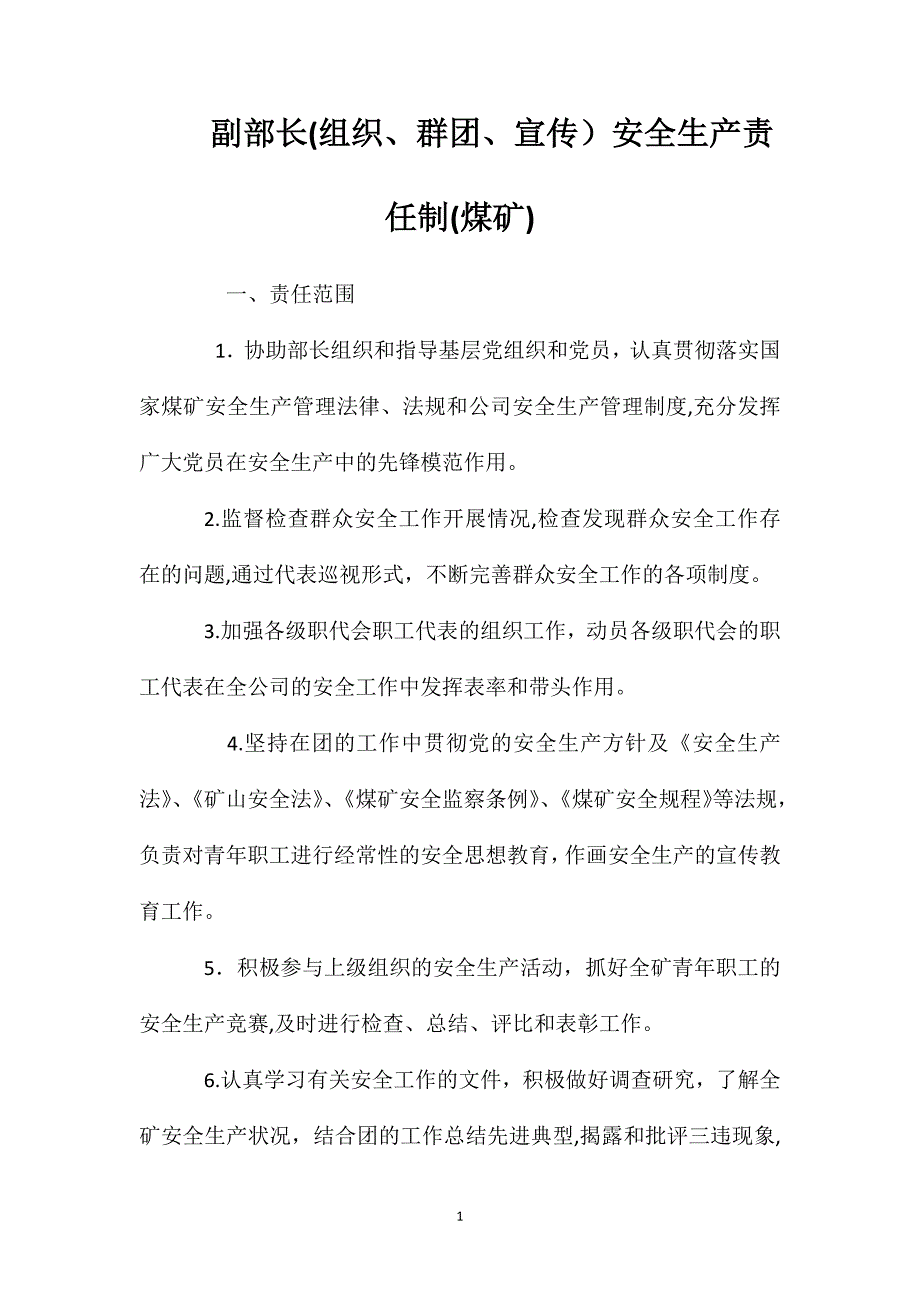 副部长(组织、群团、宣传）安全生产责任制(煤矿)

一、责任范围

1．协助部长组织和指导基层党组织和党员，认真贯彻落实国家煤矿安全生产管理法律、法规和公司安全生产管理制度,充分发挥广大党员在安全生产中的先锋模范作用。

2.监督检查群众安全工作开展情况,检查发现群众安全工作存在的问题,通过代表巡视形式，不断完善群众安全工作的各项制度。

3.加强各级职代会职工代表的组织工作，动员各级职代会的职工代表在全公司的安全工作中发挥表率和带头作用。

4.坚持在团的工作中贯彻党的安全生产方针及《安全生产法》、《矿山安全法》、《煤矿安全监察条例》、《煤矿安全规程》等法规，负责对青年职工进行经常性的安全思想教育，作画安全生产的宣传教育工作。

5．积极参与上级组织的安全生产活动，抓好全矿青年职工的安全生产竞赛,及时进行检查、总结、评比和表彰工作。

6.认真学习有关安全工作的文件，积极做好调查研究，了解全矿安全生产状况，结合团的工作总结先进典型,揭露和批评三违现象,

1